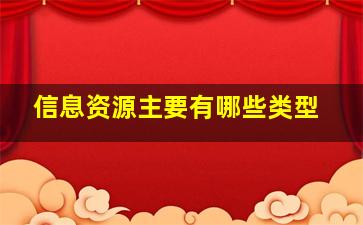 信息资源主要有哪些类型